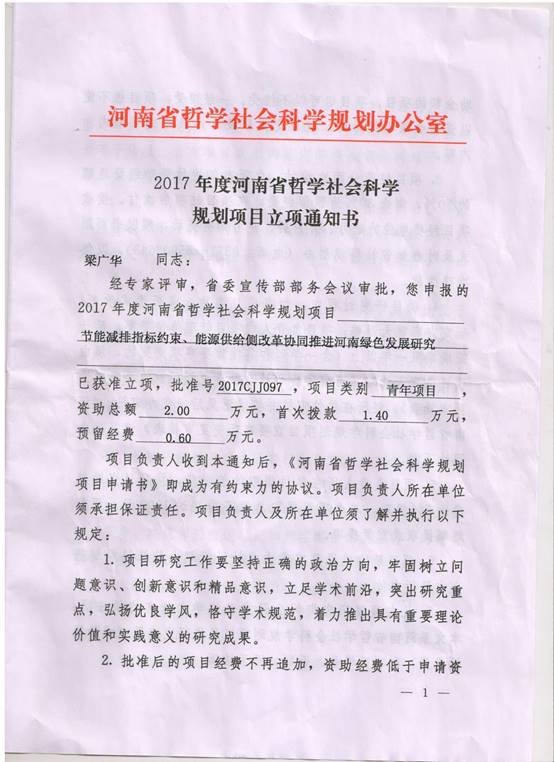 河南省哲学社会科学规划办公室

2017年度河南省哲学社会科学
规划项目立项通知书

梁广华　　同志：

经专家评审，省委宣传部部务会议审批，您申报的2017年度河南省哲学社会科学规划项目

节能减排指标约束、能源供给侧改革协同推进河南绿色发展研究

已获准立项，批准号2017CJJ097，项目类别　青年项目，资助总额　2.00　万元，首次拨款　1.40　万元，预留经费　0.60　万元。

项目负责人收到本通知后，《河南省哲学社会科学规划项目申请书》即成为有约束力的协议。项目负责人所在单位须承担保证责任。项目负责人及所在单位须了解并执行以下规定：

1. 项目研究工作要坚持正确的政治方向，牢固树立问题意识、创新意识和精品意识，立足学术前沿，突出研究重点，弘扬优良学风，恪守学术规范，着力推出具有重要理论价值和实践意义的研究成果。

2. 批准后的项目经费不再追加，资助经费低于申请资

— 1 —